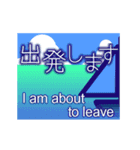 出発します

I am about to leave